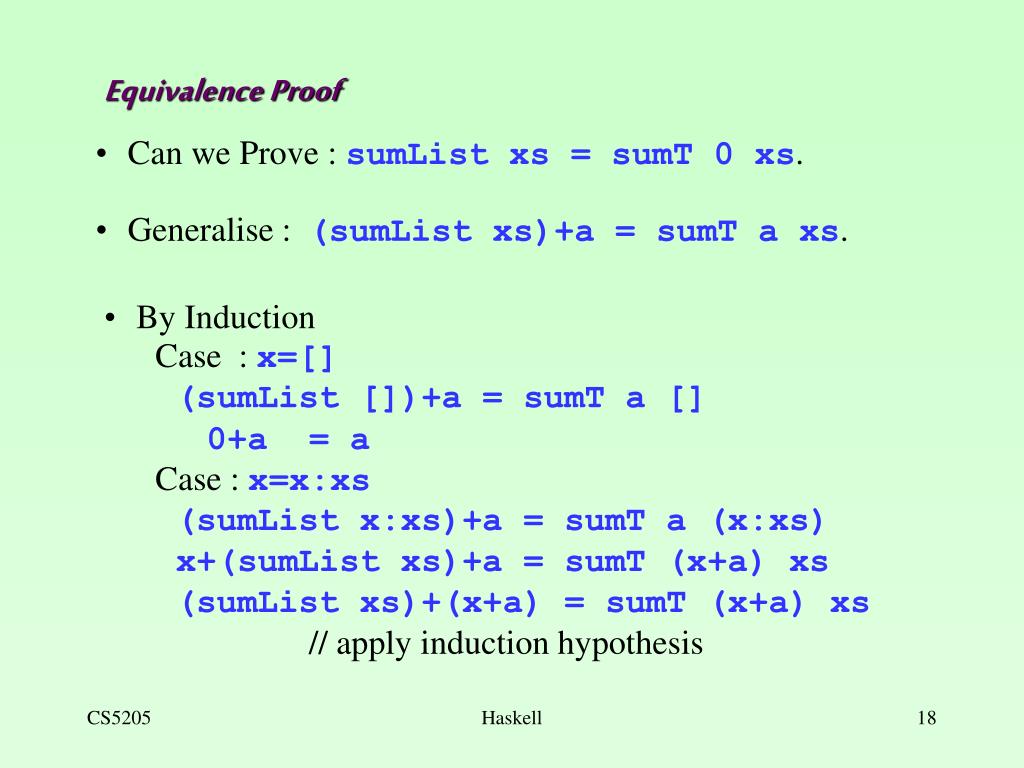 Equivalence Proof

• Can we Prove : sumList xs = sumT 0 xs.

• Generalise : (sumList xs)+a = sumT a xs.

• By Induction
Case : x=[]
(sumList [])+a = sumT a []
0+a = a
Case : x=x:xs
(sumList x:xs)+a = sumT a (x:xs)
x+(sumList xs)+a = sumT (x+a) xs
(sumList xs)+(x+a) = sumT (x+a) xs
// apply induction hypothesis

CS5205

Haskell

18